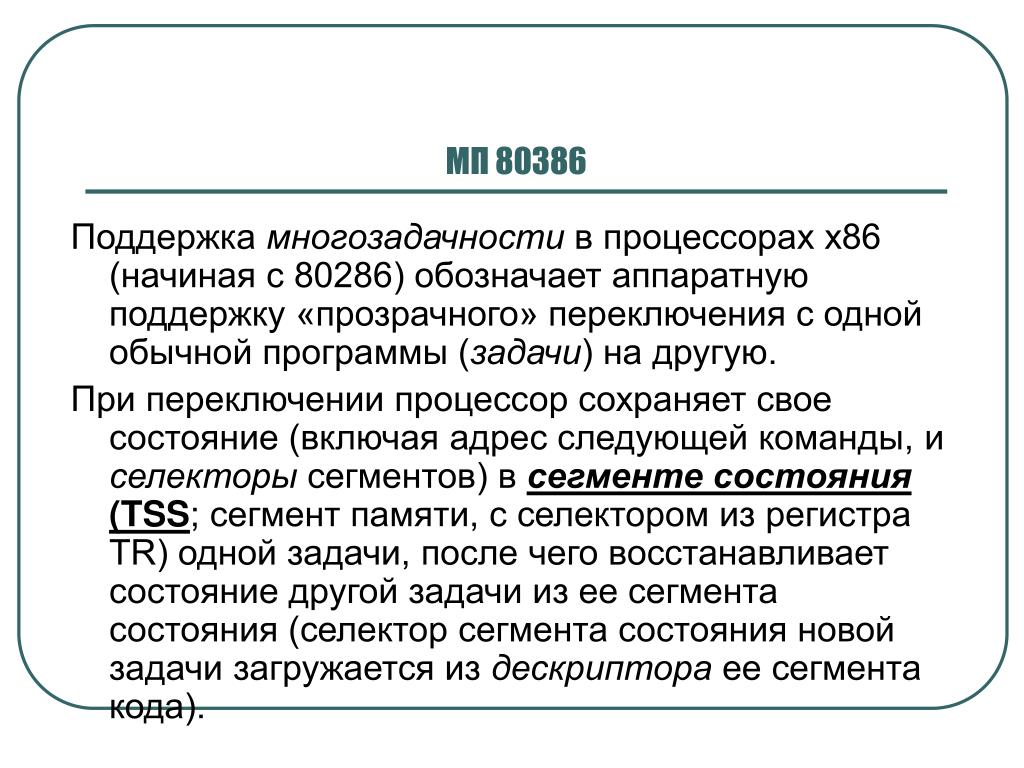 МП 80386

Поддержка многозадачности в процессорах x86 (начиная с 80286) обозначает аппаратную поддержку «прозрачного» переключения с одной обычной программы (задачи) на другую.

При переключении процессор сохраняет свое состояние (включая адрес следующей команды, и селекторы сегментов) в сегменте состояния (TSS; сегмент памяти, с селектором из регистра TR) одной задачи, после чего восстанавливает состояние другой задачи из ее сегмента состояния (селектор сегмента состояния новой задачи загружается из дескриптора ее сегмента кода).